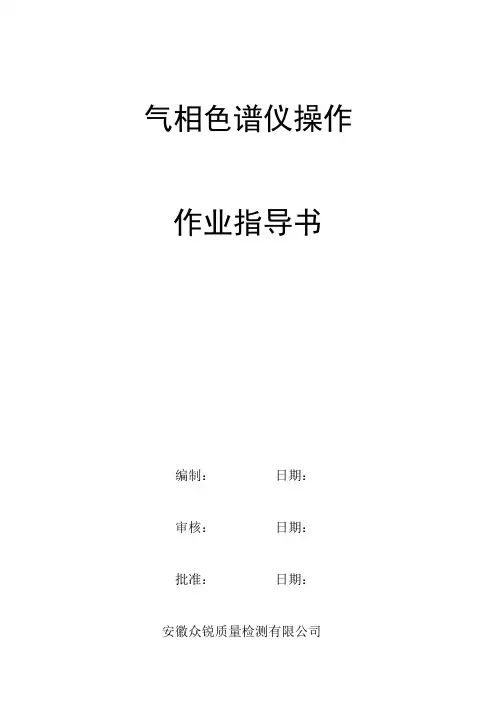 气相色谱仪操作

作业指导书

编制： 日期：

审核： 日期：

批准： 日期：

安徽众锐质量检测有限公司